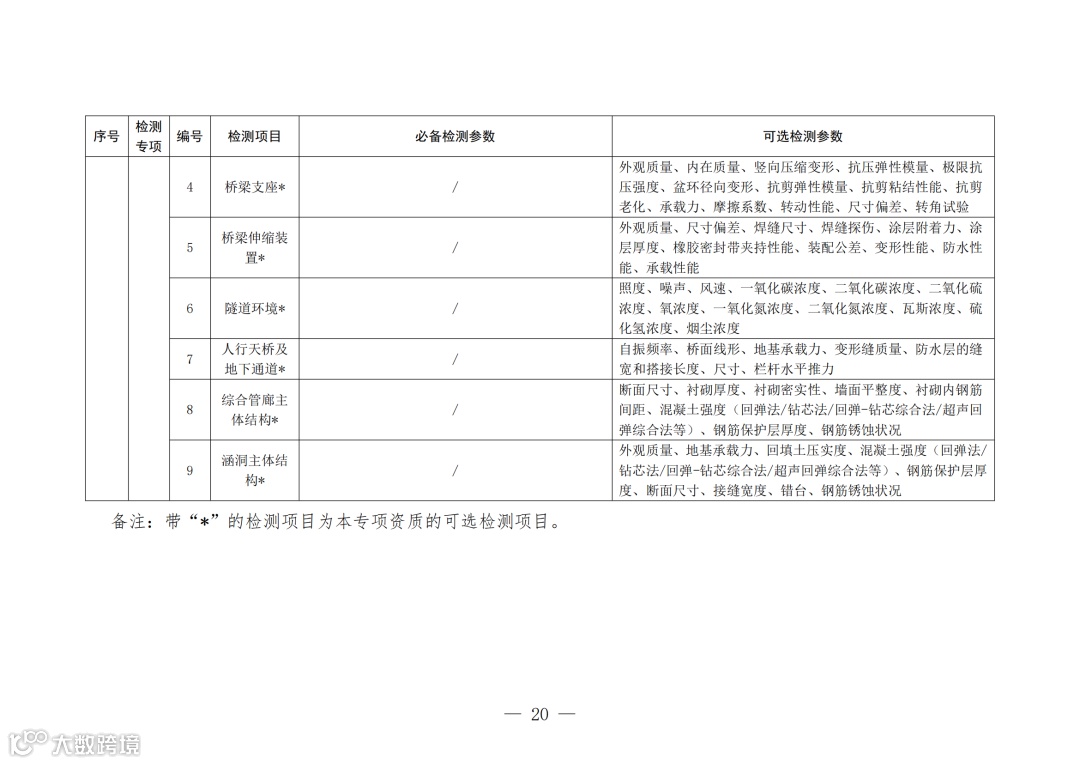 | 序号 | 检测专项 | 编号 | 检测项目 | 必备检测参数 | 可选检测参数 |
|---|---|---|---|---|---|
| | | 4 | 桥梁支座* | / | 外观质量、内在质量、竖向压缩变形、抗压弹性模量、极限抗压强度、盆环径向变形、抗剪弹性模量、抗剪粘结性能、抗剪老化、承载力、摩擦系数、转动性能、尺寸偏差、转角试验 |
| | | 5 | 桥梁伸缩装置* | / | 外观质量、尺寸偏差、焊缝尺寸、焊缝探伤、涂层附着力、涂层厚度、橡胶密封带夹持性能、装配公差、变形性能、防水性能、承载性能 |
| | | 6 | 隧道环境* | / | 照度、噪声、风速、一氧化碳浓度、二氧化碳浓度、二氧化硫浓度、氧浓度、一氧化氮浓度、二氧化氮浓度、瓦斯浓度、硫化氢浓度、烟尘浓度 |
| | | 7 | 人行天桥及地下通道* | / | 自振频率、桥面线形、地基承载力、变形缝质量、防水层的缝宽和搭接长度、尺寸、栏杆水平推力 |
| | | 8 | 综合管廊主体结构* | / | 断面尺寸、衬砌厚度、衬砌密实性、墙面平整度、衬砌内钢筋间距、混凝土强度（回弹法/钻芯法/回弹-钻芯综合法/超声回弹综合法等）、钢筋保护层厚度、钢筋锈蚀状况 |
| | | 9 | 涵洞主体结构* | / | 外观质量、地基承载力、回填土压实度、混凝土强度（回弹法/钻芯法/回弹-钻芯综合法/超声回弹综合法等）、钢筋保护层厚度、断面尺寸、接缝宽度、错台、钢筋锈蚀状况 |

备注：带“*”的检测项目为本专项资质的可选检测项目。

— 20 —

大数跨境